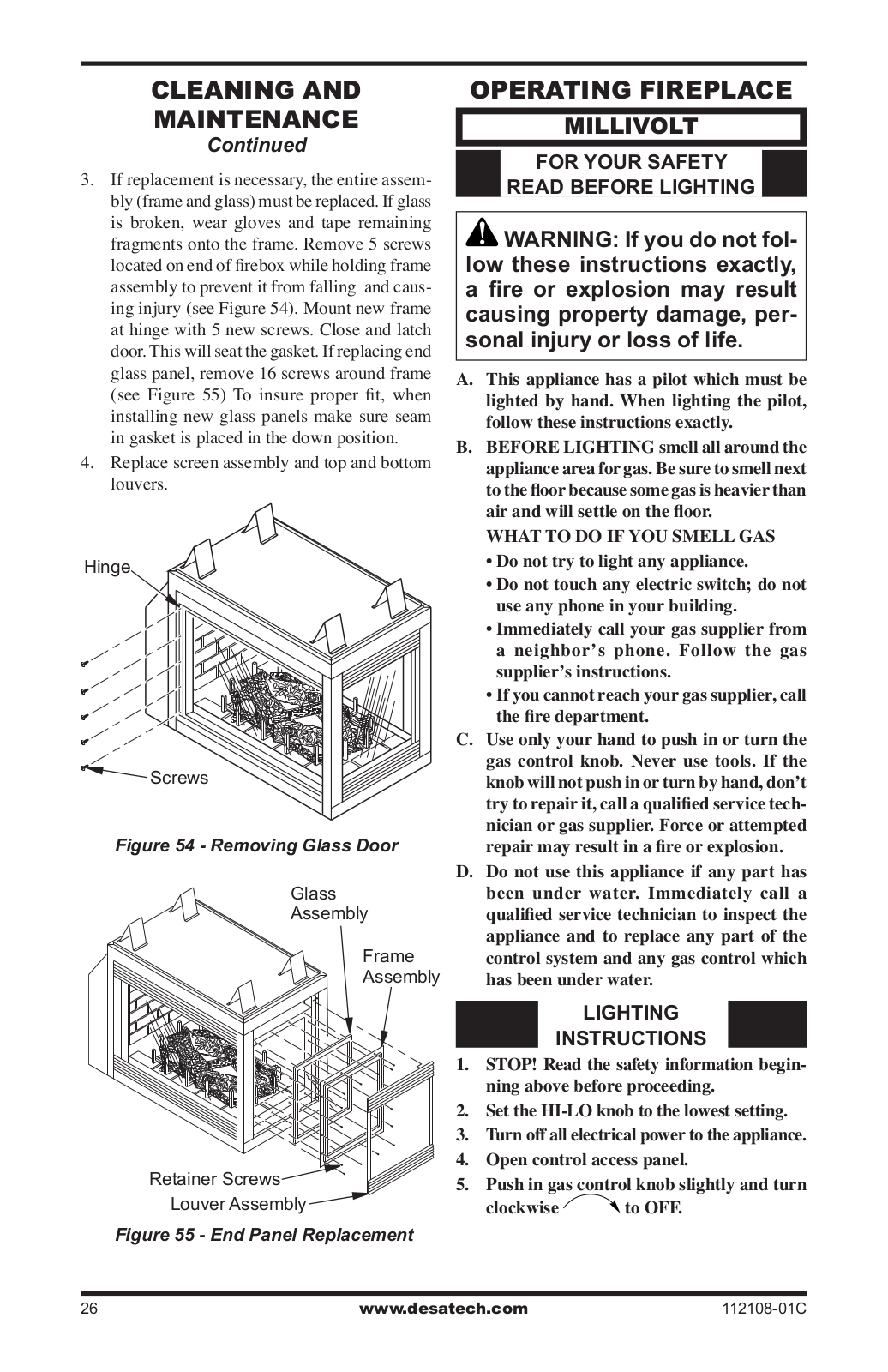 CLEANING AND MAINTENANCE
Continued

3. If replacement is necessary, the entire assembly (frame and glass) must be replaced. If glass is broken, wear gloves and tape remaining fragments onto the frame. Remove 5 screws located on end of firebox while holding frame assembly to prevent it from falling and causing injury (see Figure 54). Mount new frame at hinge with 5 new screws. Close and latch door. This will seat the gasket. If replacing end glass panel, remove 16 screws around frame (see Figure 55) To insure proper fit, when installing new glass panels make sure seam in gasket is placed in the down position.

4. Replace screen assembly and top and bottom louvers.

Hinge

Screws

Figure 54 - Removing Glass Door

Glass Assembly

Frame Assembly

Retainer Screws

Louver Assembly

Figure 55 - End Panel Replacement

OPERATING FIREPLACE

MILLIVOLT

FOR YOUR SAFETY
READ BEFORE LIGHTING

WARNING: If you do not follow these instructions exactly, a fire or explosion may result causing property damage, personal injury or loss of life.

A. This appliance has a pilot which must be lighted by hand. When lighting the pilot, follow these instructions exactly.

B. BEFORE LIGHTING smell all around the appliance area for gas. Be sure to smell next to the floor because some gas is heavier than air and will settle on the floor.

WHAT TO DO IF YOU SMELL GAS

• Do not try to light any appliance.

• Do not touch any electric switch; do not use any phone in your building.

• Immediately call your gas supplier from a neighbor's phone. Follow the gas supplier's instructions.

• If you cannot reach your gas supplier, call the fire department.

C. Use only your hand to push in or turn the gas control knob. Never use tools. If the knob will not push in or turn by hand, don't try to repair it, call a qualified service technician or gas supplier. Force or attempted repair may result in a fire or explosion.

D. Do not use this appliance if any part has been under water. Immediately call a qualified service technician to inspect the appliance and to replace any part of the control system and any gas control which has been under water.

LIGHTING INSTRUCTIONS

1. STOP! Read the safety information beginning above before proceeding.

2. Set the HI-LO knob to the lowest setting.

3. Turn off all electrical power to the appliance.

4. Open control access panel.

5. Push in gas control knob slightly and turn clockwise to OFF.

26 www.desatech.com 112108-01C